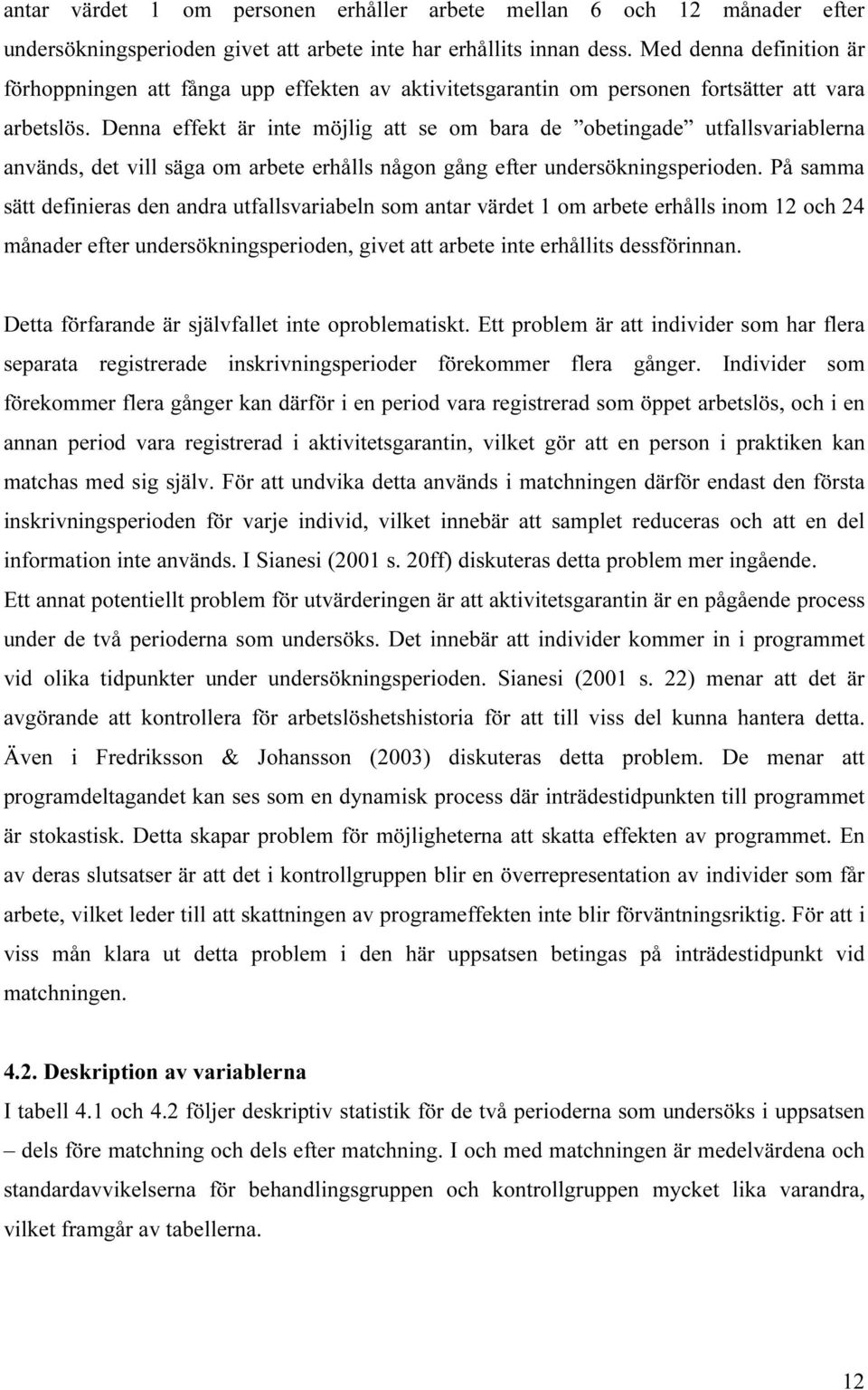 antar värdet 1 om personen erhåller arbete mellan 6 och 12 månader efter undersökningsperioden givet att arbete inte har erhållits innan dess. Med denna definition är förhoppningen att fånga upp effekten av aktivitetsgarantin om personen fortsätter att vara arbetslös. Denna effekt är inte möjlig att se om bara de ”obetingade” utfallsvariablerna används, det vill säga om arbete erhålls någon gång efter undersökningsperioden. På samma sätt definieras den andra utfallsvariabeln som antar värdet 1 om arbete erhålls inom 12 och 24 månader efter undersökningsperioden, givet att arbete inte erhållits dessförinnan.

Detta förfarande är självfallet inte oproblematiskt. Ett problem är att individer som har flera separata registrerade inskrivningsperioder förekommer flera gånger. Individer som förekommer flera gånger kan därför i en period vara registrerad som öppet arbetslös, och i en annan period vara registrerad i aktivitetsgarantin, vilket gör att en person i praktiken kan matchas med sig själv. För att undvika detta används i matchningen därför endast den första inskrivningsperioden för varje individ, vilket innebär att samplet reduceras och att en del information inte används. I Sianesi (2001 s. 20ff) diskuteras detta problem mer ingående.
Ett annat potentiellt problem för utvärderingen är att aktivitetsgarantin är en pågående process under de två perioderna som undersöks. Det innebär att individer kommer in i programmet vid olika tidpunkter under undersökningsperioden. Sianesi (2001 s. 22) menar att det är avgörande att kontrollera för arbetslöshetshistoria för att till viss del kunna hantera detta. Även i Fredriksson & Johansson (2003) diskuteras detta problem. De menar att programdeltagandet kan ses som en dynamisk process där inträdestidpunkten till programmet är stokastisk. Detta skapar problem för möjligheterna att skatta effekten av programmet. En av deras slutsatser är att det i kontrollgruppen blir en överrepresentation av individer som får arbete, vilket leder till att skattningen av programeffekten inte blir förväntningsriktig. För att i viss mån klara ut detta problem i den här uppsatsen betingas på inträdestidpunkt vid matchningen.

4.2. Deskription av variablerna
I tabell 4.1 och 4.2 följer deskriptiv statistik för de två perioderna som undersöks i uppsatsen – dels före matchning och dels efter matchning. I och med matchningen är medelvärdena och standardavvikelserna för behandlingsgruppen och kontrollgruppen mycket lika varandra, vilket framgår av tabellerna.

12